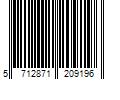 5 712871 209196